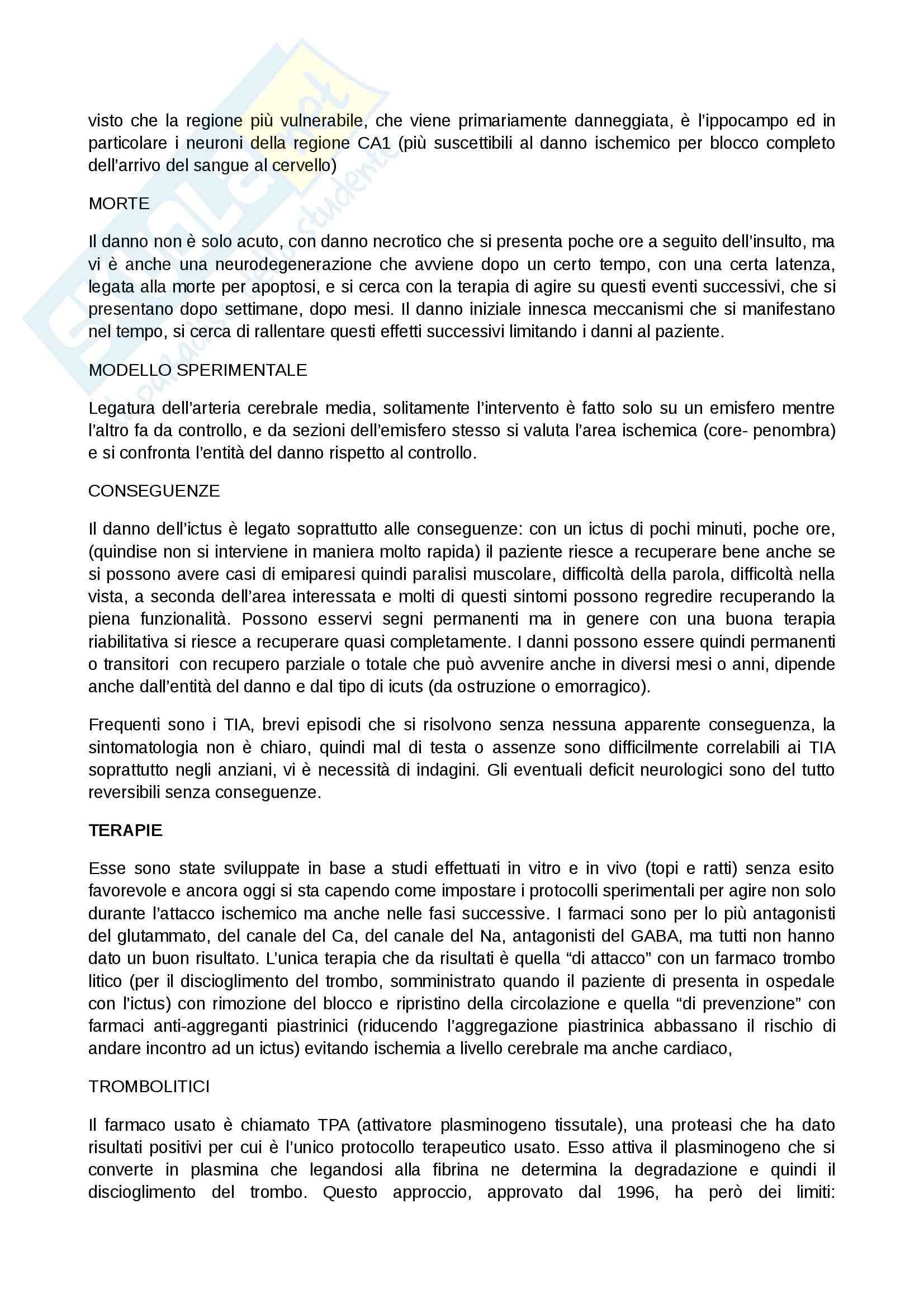 visto che la regione più vulnerabile, che viene primariamente danneggiata, è l'ippocampo ed in particolare i neuroni della regione CA1 (più suscettibili al danno ischemico per blocco completo dell'arrivo del sangue al cervello)

MORTE

Il danno non è solo acuto, con danno necrotico che si presenta poche ore a seguito dell'insulto, ma vi è anche una neurodegenerazione che avviene dopo un certo tempo, con una certa latenza, legata alla morte per apoptosi, e si cerca con la terapia di agire su questi eventi successivi, che si presentano dopo settimane, dopo mesi. Il danno iniziale innesca meccanismi che si manifestano nel tempo, si cerca di rallentare questi effetti successivi limitando i danni al paziente.

MODELLO SPERIMENTALE

Legatura dell'arteria cerebrale media, solitamente l'intervento è fatto solo su un emisfero mentre l'altro fa da controllo, e da sezioni dell'emisfero stesso si valuta l'area ischemica (core- penombra) e si confronta l'entità del danno rispetto al controllo.

CONSEGUENZE

Il danno dell'ictus è legato soprattutto alle conseguenze: con un ictus di pochi minuti, poche ore, (quindise non si interviene in maniera molto rapida) il paziente riesce a recuperare bene anche se si possono avere casi di emiparesi quindi paralisi muscolare, difficoltà della parola, difficoltà nella vista, a seconda dell'area interessata e molti di questi sintomi possono regredire recuperando la piena funzionalità. Possono esservi segni permanenti ma in genere con una buona terapia riabilitativa si riesce a recuperare quasi completamente. I danni possono essere quindi permanenti o transitori con recupero parziale o totale che può avvenire anche in diversi mesi o anni, dipende anche dall'entità del danno e dal tipo di icuts (da ostruzione o emorragico).

Frequenti sono i TIA, brevi episodi che si risolvono senza nessuna apparente conseguenza, la sintomatologia non è chiaro, quindi mal di testa o assenze sono difficilmente correlabili ai TIA soprattutto negli anziani, vi è necessità di indagini. Gli eventuali deficit neurologici sono del tutto reversibili senza conseguenze.

TERAPIE

Esse sono state sviluppate in base a studi effettuati in vitro e in vivo (topi e ratti) senza esito favorevole e ancora oggi si sta capendo come impostare i protocolli sperimentali per agire non solo durante l'attacco ischemico ma anche nelle fasi successive. I farmaci sono per lo più antagonisti del glutammato, del canale del Ca, del canale del Na, antagonisti del GABA, ma tutti non hanno dato un buon risultato. L'unica terapia che da risultati è quella "di attacco" con un farmaco trombo litico (per il discioglimento del trombo, somministrato quando il paziente di presenta in ospedale con l'ictus) con rimozione del blocco e ripristino della circolazione e quella "di prevenzione" con farmaci anti-aggreganti piastrinici (riducendo l'aggregazione piastrinica abbassano il rischio di andare incontro ad un ictus) evitando ischemia a livello cerebrale ma anche cardiaco,

TROMBOLITICI

Il farmaco usato è chiamato TPA (attivatore plasminogeno tissutale), una proteasi che ha dato risultati positivi per cui è l'unico protocollo terapeutico usato. Esso attiva il plasminogeno che si converte in plasmina che legandosi alla fibrina ne determina la degradazione e quindi il discioglimento del trombo. Questo approccio, approvato dal 1996, ha però dei limiti: